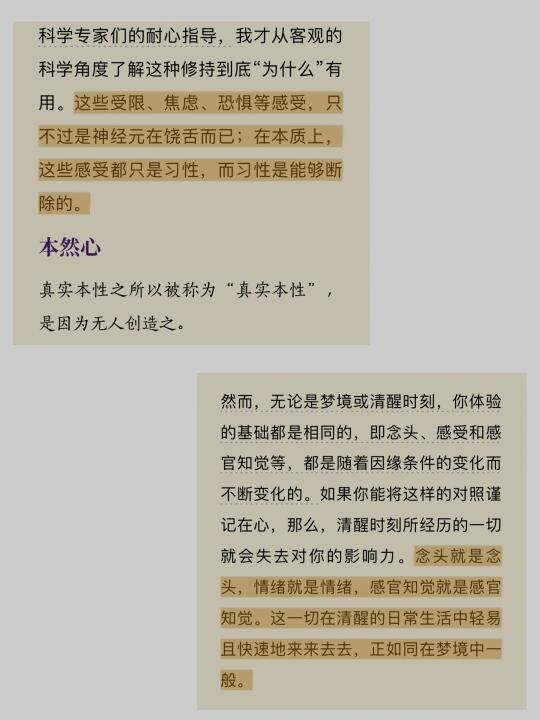 科学专家们的耐心指导，我才从客观的科学角度了解这种修持到底“为什么”有用。这些受限、焦虑、恐惧等感受，只不过是神经元在饶舌而已；在本质上，这些感受都只是习性，而习性是能够断除的。

本然心

真实本性之所以被称为“真实本性”，是因为无人创造之。

然而，无论是梦境或清醒时刻，你体验的基础都是相同的，即念头、感受和感官知觉等，都是随着因缘条件的变化而不断变化的。如果你能将这样的对照谨记在心，那么，清醒时刻所经历的一切就会失去对你的影响力。念头就是念头，情绪就是情绪，感官知觉就是感官知觉。这一切在清醒的日常生活中轻易且快速地来来去去，正如同在梦境中一般。